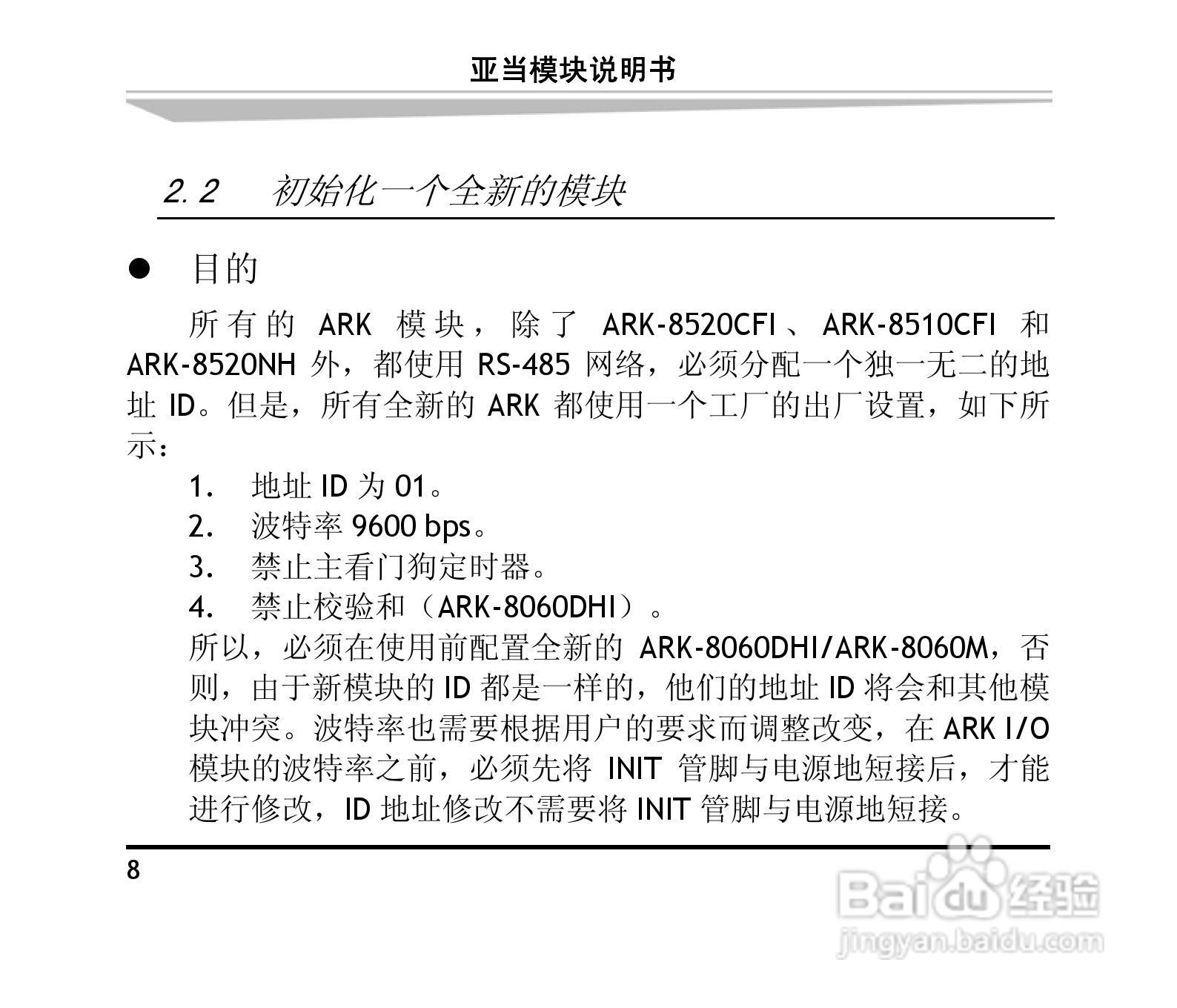 亚当模块说明书

2.2 初始化一个全新的模块

● 目的

所有的 ARK 模块，除了 ARK-8520CFI、ARK-8510CFI 和 ARK-8520NH 外，都使用 RS-485 网络，必须分配一个独一无二的地址 ID。但是，所有全新的 ARK 都使用一个工厂的出厂设置，如下所示：

1. 地址 ID 为 01。
2. 波特率 9600 bps。
3. 禁止主看门狗定时器。
4. 禁止校验和（ARK-8060DHI）。

所以，必须在使用前配置全新的 ARK-8060DHI/ARK-8060M，否则，由于新模块的 ID 都是一样的，他们的地址 ID 将会和其他模块冲突。波特率也需要根据用户的要求而调整改变，在 ARK I/O 模块的波特率之前，必须先将 INIT 管脚与电源地短接后，才能进行修改，ID 地址修改不需要将 INIT 管脚与电源地短接。

8

Baidu 经验
jingyan.baidu.com